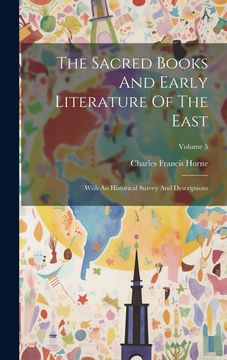 The Sacred Books And Early Literature Of The East

Volume 5

Charles Francis Horne

With An Historical Survey And Descriptions